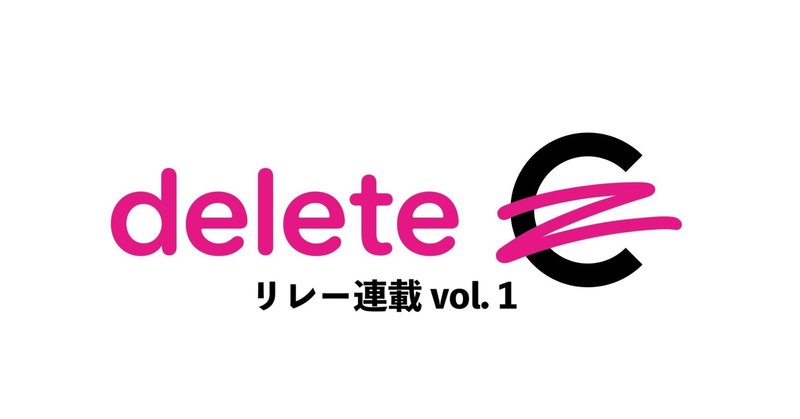 delete C

リレー連載 vol. 1